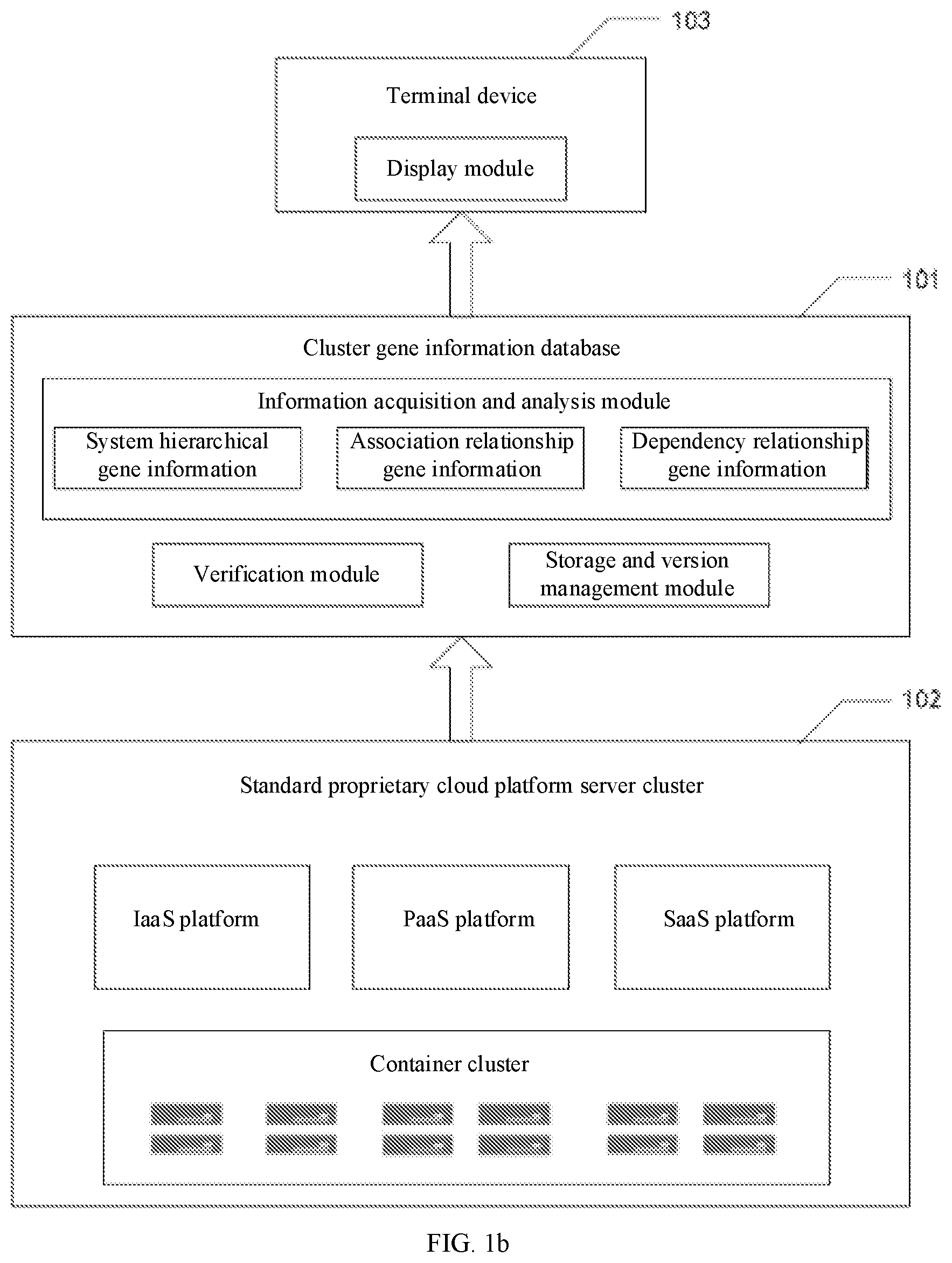 103

Terminal device

Display module

101

Cluster gene information database

Information acquisition and analysis module

System hierarchical gene information

Association relationship gene information

Dependency relationship gene information

Verification module

Storage and version management module

102

Standard proprietary cloud platform server cluster

IaaS platform

PaaS platform

SaaS platform

Container cluster

FIG. 1b